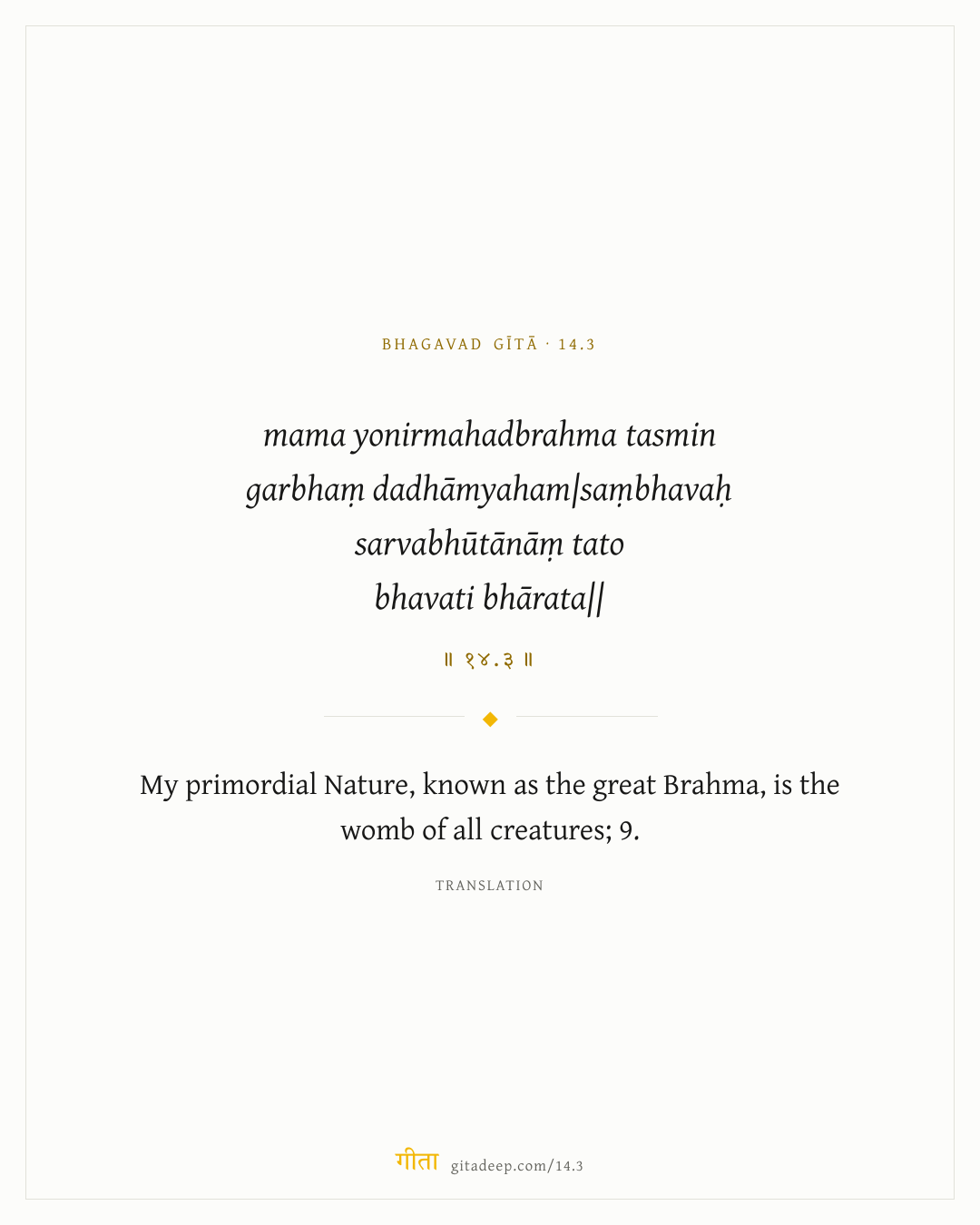 BHAGAVAD GĪTĀ · 14.3

mama yonirmahadbrahma tasmin garbhaṃ dadhāmyaham|saṃbhavaḥ sarvabhūtānāṃ tato bhavati bhārata||

॥ १४.३ ॥

My primordial Nature, known as the great Brahma, is the womb of all creatures; 9.

TRANSLATION

गीता gitadeep.com/14.3